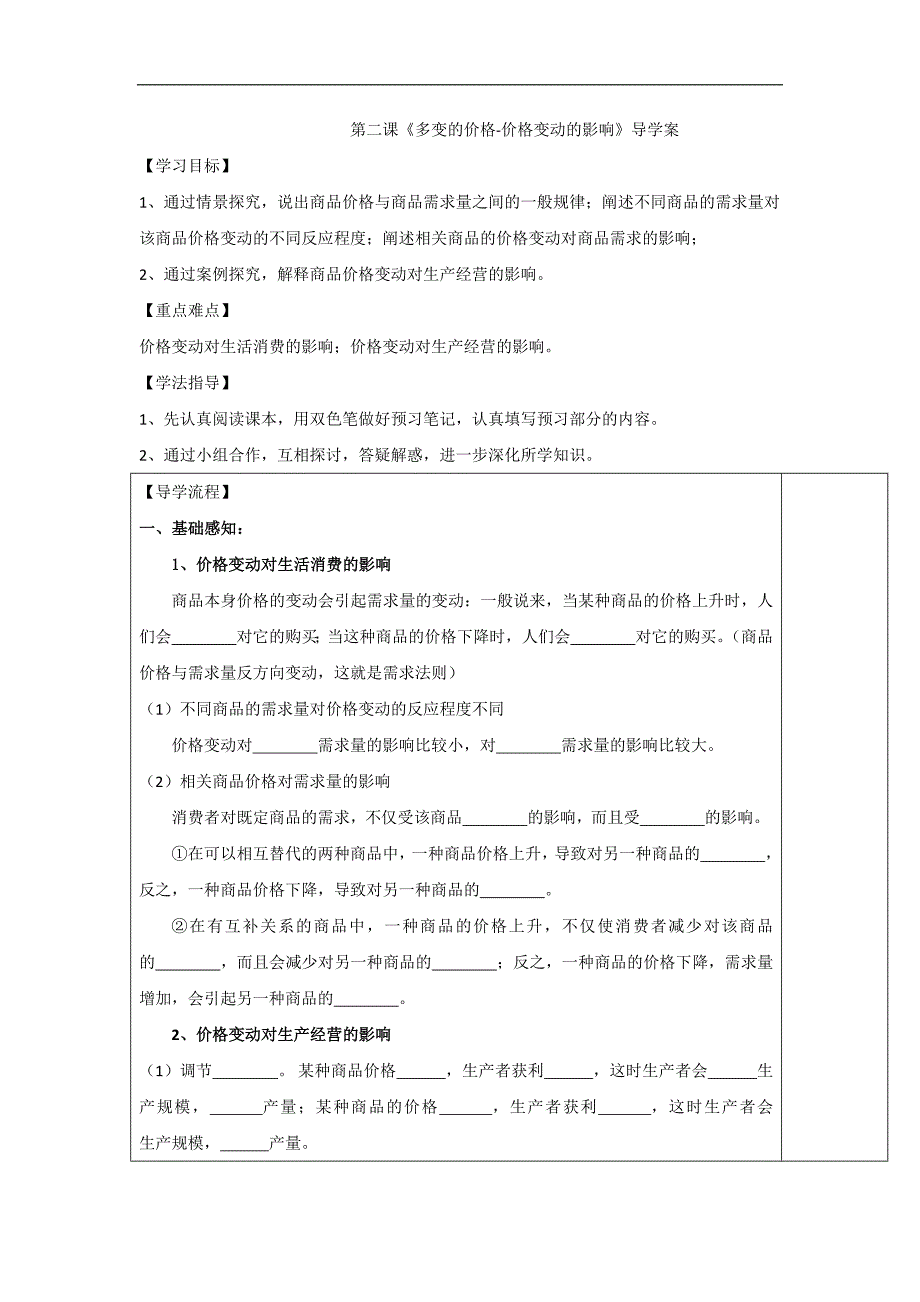 第二课《多变的价格-价格变动的影响》导学案

【学习目标】

1、通过情景探究，说出商品价格与商品需求量之间的一般规律；阐述不同商品的需求量对该商品价格变动的不同反应程度；阐述相关商品的价格变动对商品需求的影响；

2、通过案例探究，解释商品价格变动对生产经营的影响。

【重点难点】

价格变动对生活消费的影响；价格变动对生产经营的影响。

【学法指导】

1、先认真阅读课本，用双色笔做好预习笔记，认真填写预习部分的内容。

2、通过小组合作，互相探讨，答疑解惑，进一步深化所学知识。

【导学流程】

一、基础感知：

1、价格变动对生活消费的影响

商品本身价格的变动会引起需求量的变动：一般说来，当某种商品的价格上升时，人们会________对它的购买；当这种商品的价格下降时，人们会________对它的购买。（商品价格与需求量反方向变动，这就是需求法则）

（1）不同商品的需求量对价格变动的反应程度不同

价格变动对________需求量的影响比较小，对________需求量的影响比较大。

（2）相关商品价格对需求量的影响

消费者对既定商品的需求，不仅受该商品________的影响，而且受________的影响。

①在可以相互替代的两种商品中，一种商品价格上升，导致对另一种商品的________，反之，一种商品价格下降，导致对另一种商品的________。

②在有互补关系的商品中，一种商品的价格上升，不仅使消费者减少对该商品的________，而且会减少对另一种商品的________；反之，一种商品的价格下降，需求量增加，会引起另一种商品的________。

2、价格变动对生产经营的影响

（1）调节________。某种商品价格______，生产者获利______，这时生产者会______生产规模，______产量；某种商品的价格______，生产者获利______，这时生产者会生产规模，______产量。